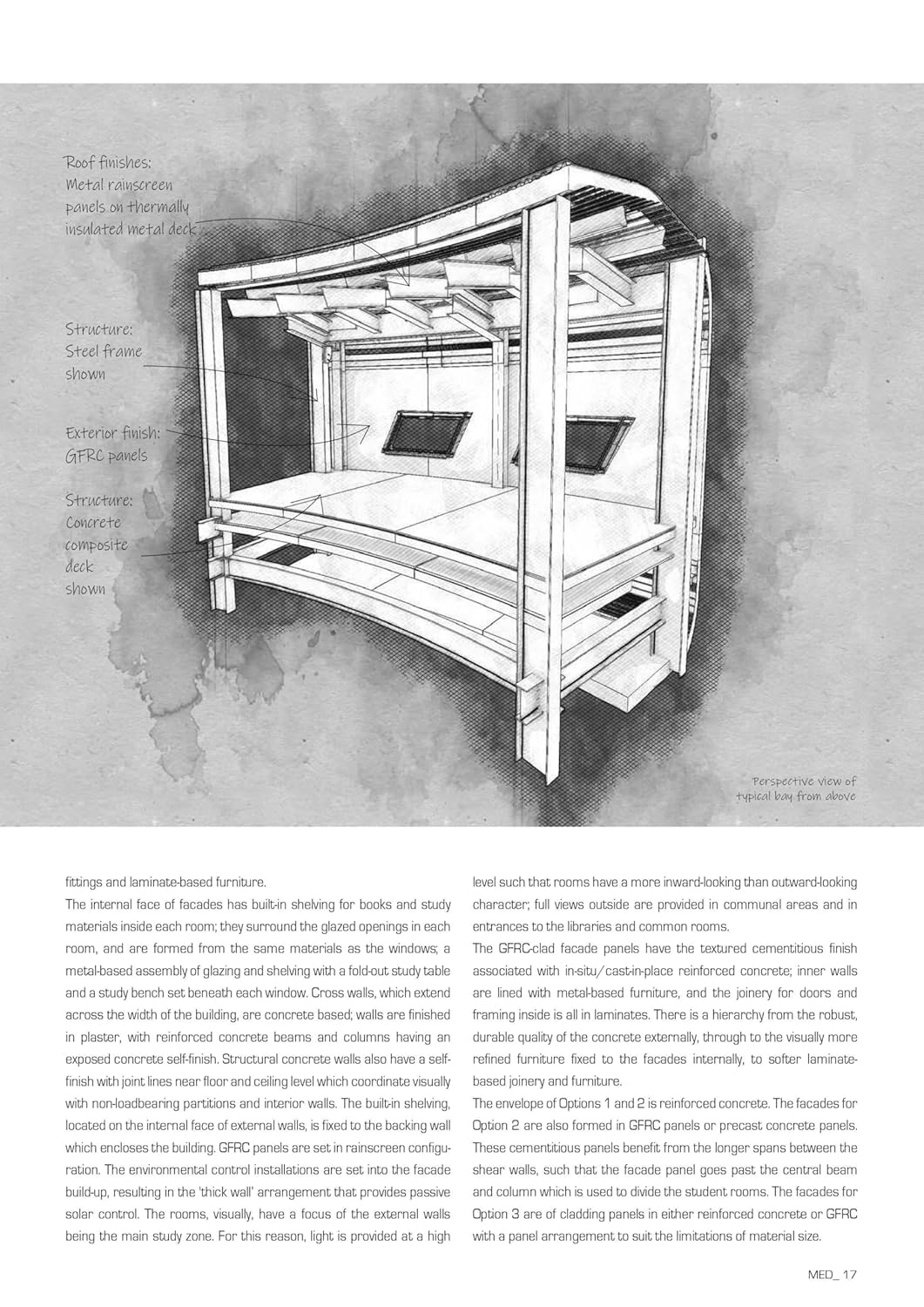 Roof finishes: Metal rainscreen panels on thermally insulated metal deck

Structure: Steel frame shown

Exterior finish: GFRC panels

Structure: Concrete composite deck shown

Perspective view of typical bay from above

fittings and laminate-based furniture.
The internal face of facades has built-in shelving for books and study materials inside each room; they surround the glazed openings in each room, and are formed from the same materials as the windows; a metal-based assembly of glazing and shelving with a fold-out study table and a study bench set beneath each window. Cross walls, which extend across the width of the building, are concrete based; walls are finished in plaster, with reinforced concrete beams and columns having an exposed concrete self-finish. Structural concrete walls also have a self-finish with joint lines near floor and ceiling level which coordinate visually with non-loadbearing partitions and interior walls. The built-in shelving, located on the internal face of external walls, is fixed to the backing wall which encloses the building. GFRC panels are set in rainscreen configuration. The environmental control installations are set into the facade build-up, resulting in the 'thick wall' arrangement that provides passive solar control. The rooms, visually, have a focus of the external walls being the main study zone. For this reason, light is provided at a high level such that rooms have a more inward-looking than outward-looking character; full views outside are provided in communal areas and in entrances to the libraries and common rooms.
The GFRC-clad facade panels have the textured cementitious finish associated with in-situ/cast-in-place reinforced concrete; inner walls are lined with metal-based furniture, and the joinery for doors and framing inside is all in laminates. There is a hierarchy from the robust, durable quality of the concrete externally, through to the visually more refined furniture fixed to the facades internally, to softer laminate-based joinery and furniture.
The envelope of Options 1 and 2 is reinforced concrete. The facades for Option 2 are also formed in GFRC panels or precast concrete panels. These cementitious panels benefit from the longer spans between the shear walls, such that the facade panel goes past the central beam and column which is used to divide the student rooms. The facades for Option 3 are of cladding panels in either reinforced concrete or GFRC with a panel arrangement to suit the limitations of material size.

MED_ 17